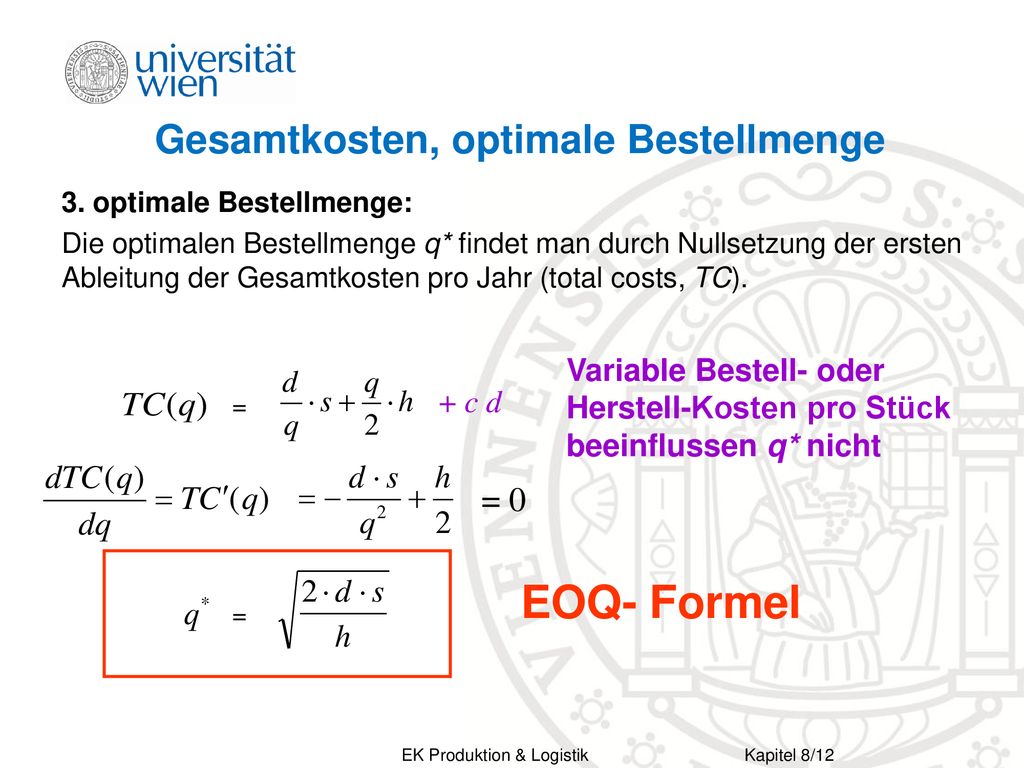 universität wien

Gesamtkosten, optimale Bestellmenge

3. optimale Bestellmenge:

Die optimalen Bestellmenge q* findet man durch Nullsetzung der ersten Ableitung der Gesamtkosten pro Jahr (total costs, TC).

$TC(q) = \frac{d}{q} \cdot s + \frac{q}{2} \cdot h + c\,d$

Variable Bestell- oder Herstell-Kosten pro Stück beeinflussen q* nicht

$\frac{dTC(q)}{dq} = TC'(q) = -\frac{d \cdot s}{q^2} + \frac{h}{2} = 0$

$q^* = \sqrt{\frac{2 \cdot d \cdot s}{h}}$

EOQ- Formel

EK Produktion & Logistik Kapitel 8/12